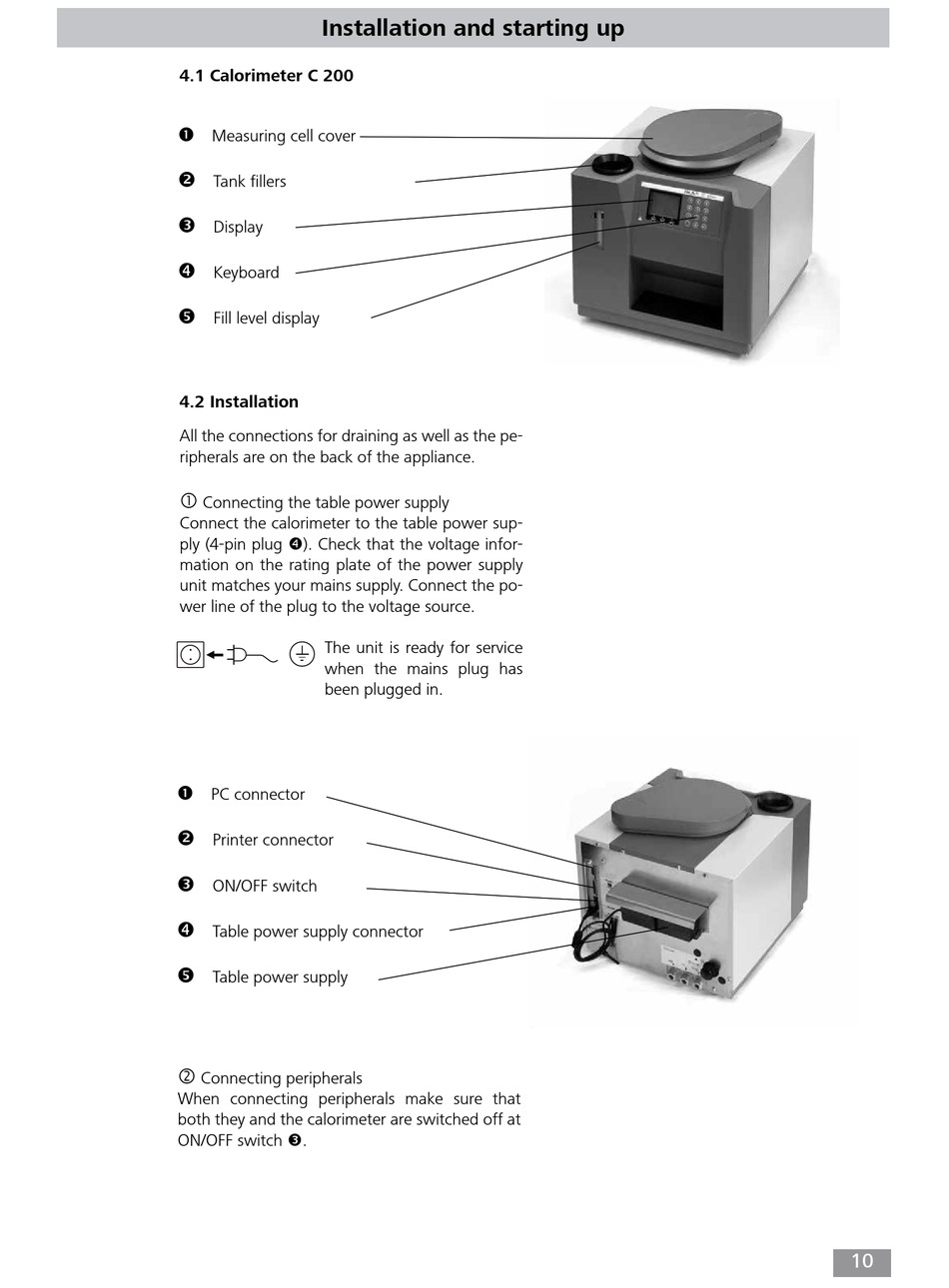 Installation and starting up

4.1 Calorimeter C 200

❶ Measuring cell cover

❷ Tank fillers

❸ Display

❹ Keyboard

❺ Fill level display

4.2 Installation

All the connections for draining as well as the peripherals are on the back of the appliance.

① Connecting the table power supply
Connect the calorimeter to the table power supply (4-pin plug ❹). Check that the voltage information on the rating plate of the power supply unit matches your mains supply. Connect the power line of the plug to the voltage source.

The unit is ready for service when the mains plug has been plugged in.

❶ PC connector

❷ Printer connector

❸ ON/OFF switch

❹ Table power supply connector

❺ Table power supply

② Connecting peripherals
When connecting peripherals make sure that both they and the calorimeter are switched off at ON/OFF switch ❸.

10